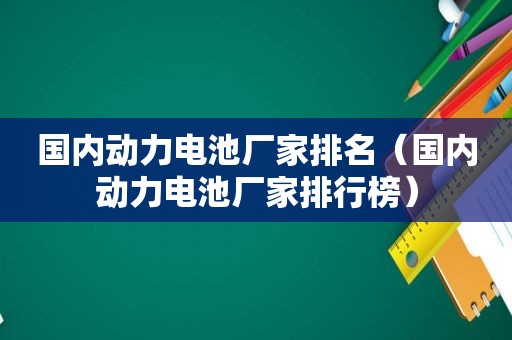 国内动力电池厂家排名（国内动力电池厂家排行榜）